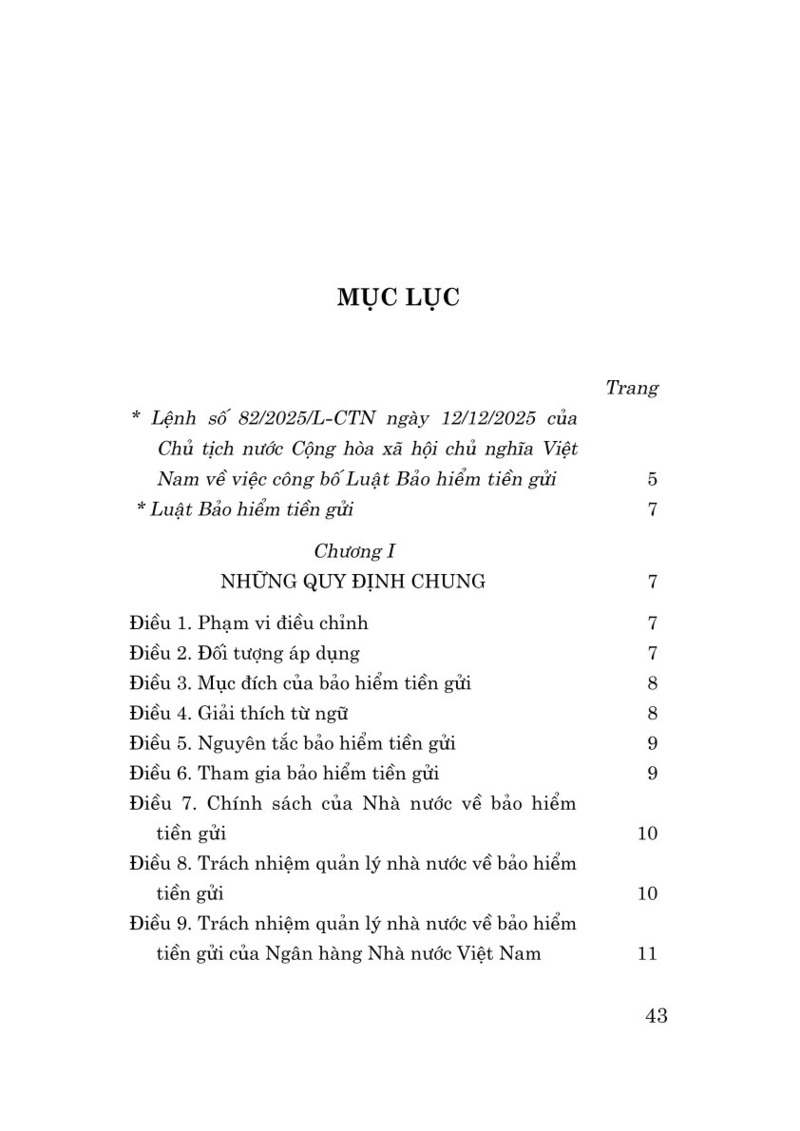 MỤC LỤC

Trang

* Lệnh số 82/2025/L-CTN ngày 12/12/2025 của Chủ tịch nước Cộng hòa xã hội chủ nghĩa Việt Nam về việc công bố Luật Bảo hiểm tiền gửi 5

* Luật Bảo hiểm tiền gửi 7

Chương I
NHỮNG QUY ĐỊNH CHUNG 7

Điều 1. Phạm vi điều chỉnh 7
Điều 2. Đối tượng áp dụng 7
Điều 3. Mục đích của bảo hiểm tiền gửi 8
Điều 4. Giải thích từ ngữ 8
Điều 5. Nguyên tắc bảo hiểm tiền gửi 9
Điều 6. Tham gia bảo hiểm tiền gửi 9
Điều 7. Chính sách của Nhà nước về bảo hiểm tiền gửi 10
Điều 8. Trách nhiệm quản lý nhà nước về bảo hiểm tiền gửi 10
Điều 9. Trách nhiệm quản lý nhà nước về bảo hiểm tiền gửi của Ngân hàng Nhà nước Việt Nam 11

43